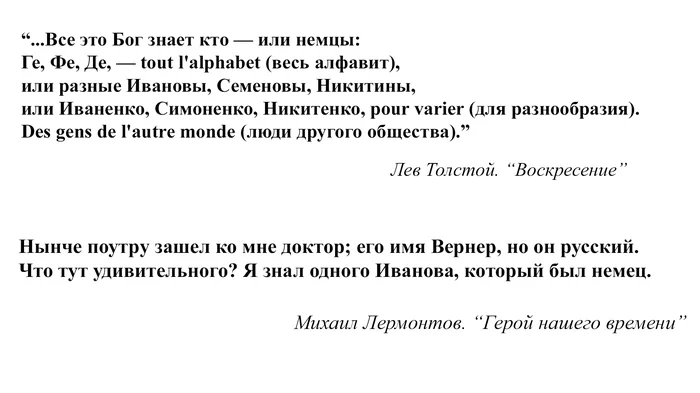 “...Все это Бог знает кто — или немцы:
Ге, Фе, Де, — tout l'alphabet (весь алфавит),
или разные Ивановы, Семеновы, Никитины,
или Иваненко, Симоненко, Никитенко, pour varier (для разнообразия).
Des gens de l'autre monde (люди другого общества).”

Лев Толстой. “Воскресение”

Нынче поутру зашел ко мне доктор; его имя Вернер, но он русский.
Что тут удивительного? Я знал одного Иванова, который был немец.

Михаил Лермонтов. “Герой нашего времени”